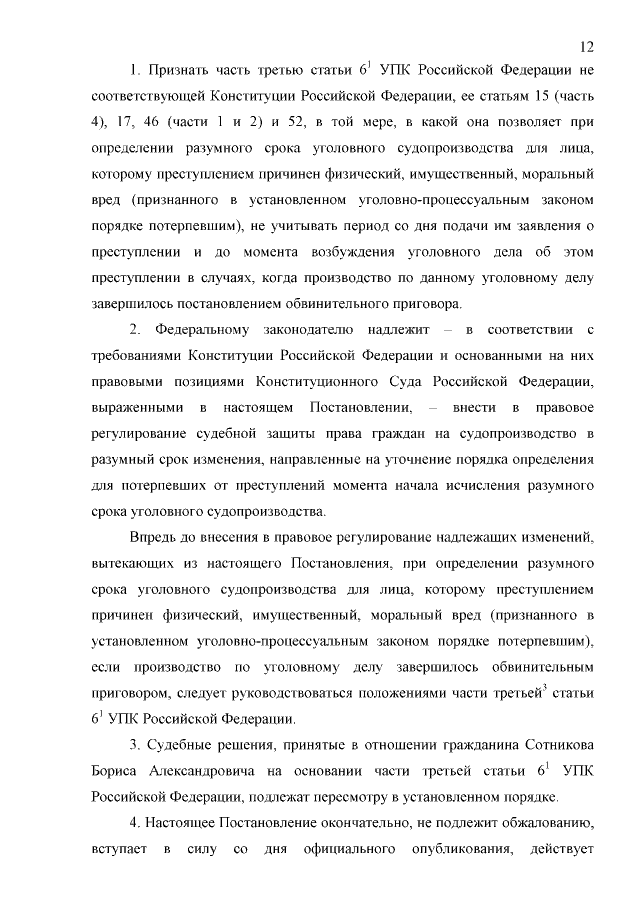 12

1. Признать часть третью статьи $6^1$ УПК Российской Федерации не соответствующей Конституции Российской Федерации, ее статьям 15 (часть 4), 17, 46 (части 1 и 2) и 52, в той мере, в какой она позволяет при определении разумного срока уголовного судопроизводства для лица, которому преступлением причинен физический, имущественный, моральный вред (признанного в установленном уголовно-процессуальным законом порядке потерпевшим), не учитывать период со дня подачи им заявления о преступлении и до момента возбуждения уголовного дела об этом преступлении в случаях, когда производство по данному уголовному делу завершилось постановлением обвинительного приговора.

2. Федеральному законодателю надлежит – в соответствии с требованиями Конституции Российской Федерации и основанными на них правовыми позициями Конституционного Суда Российской Федерации, выраженными в настоящем Постановлении, – внести в правовое регулирование судебной защиты права граждан на судопроизводство в разумный срок изменения, направленные на уточнение порядка определения для потерпевших от преступлений момента начала исчисления разумного срока уголовного судопроизводства.

Впредь до внесения в правовое регулирование надлежащих изменений, вытекающих из настоящего Постановления, при определении разумного срока уголовного судопроизводства для лица, которому преступлением причинен физический, имущественный, моральный вред (признанного в установленном уголовно-процессуальным законом порядке потерпевшим), если производство по уголовному делу завершилось обвинительным приговором, следует руководствоваться положениями части третьей$^3$ статьи $6^1$ УПК Российской Федерации.

3. Судебные решения, принятые в отношении гражданина Сотникова Бориса Александровича на основании части третьей статьи $6^1$ УПК Российской Федерации, подлежат пересмотру в установленном порядке.

4. Настоящее Постановление окончательно, не подлежит обжалованию, вступает в силу со дня официального опубликования, действует